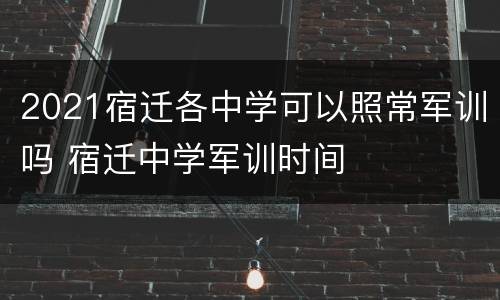 2021宿迁各中学可以照常军训吗 宿迁中学军训时间